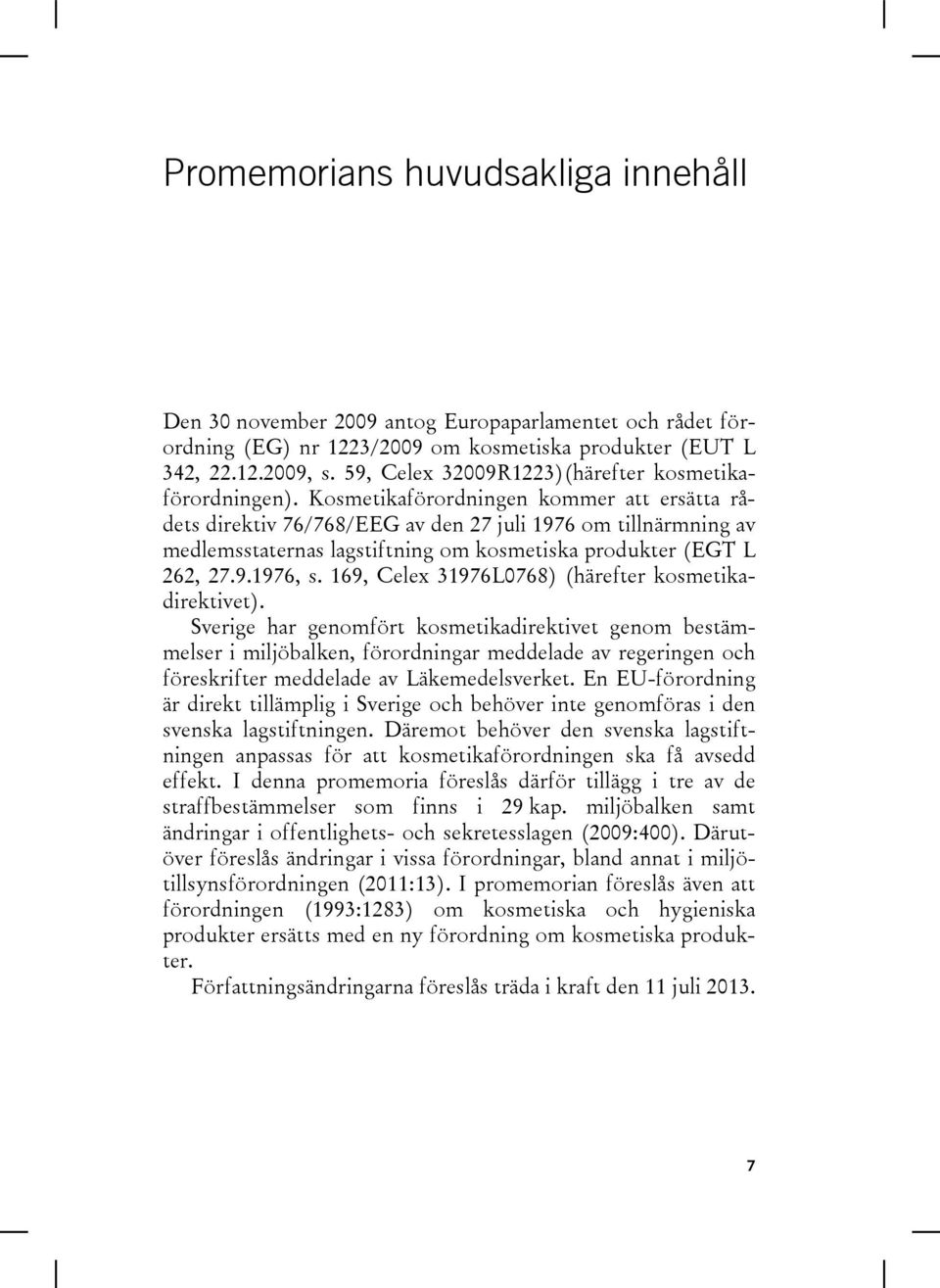 Promemorians huvudsakliga innehåll

Den 30 november 2009 antog Europaparlamentet och rådet förordning (EG) nr 1223/2009 om kosmetiska produkter (EUT L 342, 22.12.2009, s. 59, Celex 32009R1223)(härefter kosmetikaförordningen). Kosmetikaförordningen kommer att ersätta rådets direktiv 76/768/EEG av den 27 juli 1976 om tillnärmning av medlemsstaternas lagstiftning om kosmetiska produkter (EGT L 262, 27.9.1976, s. 169, Celex 31976L0768) (härefter kosmetikadirektivet).

Sverige har genomfört kosmetikadirektivet genom bestämmelser i miljöbalken, förordningar meddelade av regeringen och föreskrifter meddelade av Läkemedelsverket. En EU-förordning är direkt tillämplig i Sverige och behöver inte genomföras i den svenska lagstiftningen. Däremot behöver den svenska lagstiftningen anpassas för att kosmetikaförordningen ska få avsedd effekt. I denna promemoria föreslås därför tillägg i tre av de straffbestämmelser som finns i 29 kap. miljöbalken samt ändringar i offentlighets- och sekretesslagen (2009:400). Därutöver föreslås ändringar i vissa förordningar, bland annat i miljötillsynsförordningen (2011:13). I promemorian föreslås även att förordningen (1993:1283) om kosmetiska och hygieniska produkter ersätts med en ny förordning om kosmetiska produkter.

Författningsändringarna föreslås träda i kraft den 11 juli 2013.

7